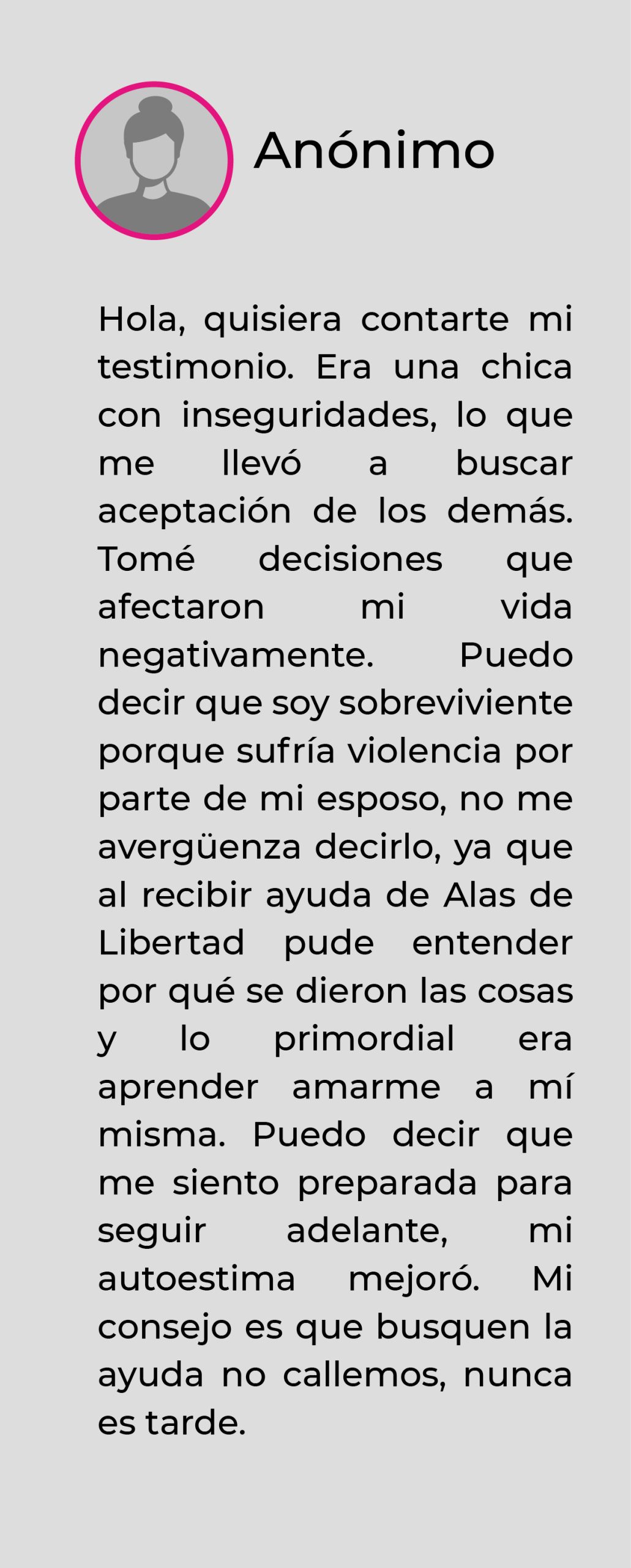 Anónimo

Hola, quisiera contarte mi testimonio. Era una chica con inseguridades, lo que me llevó a buscar aceptación de los demás. Tomé decisiones que afectaron mi vida negativamente. Puedo decir que soy sobreviviente porque sufría violencia por parte de mi esposo, no me avergüenza decirlo, ya que al recibir ayuda de Alas de Libertad pude entender por qué se dieron las cosas y lo primordial era aprender amarme a mí misma. Puedo decir que me siento preparada para seguir adelante, mi autoestima mejoró. Mi consejo es que busquen la ayuda no callemos, nunca es tarde.